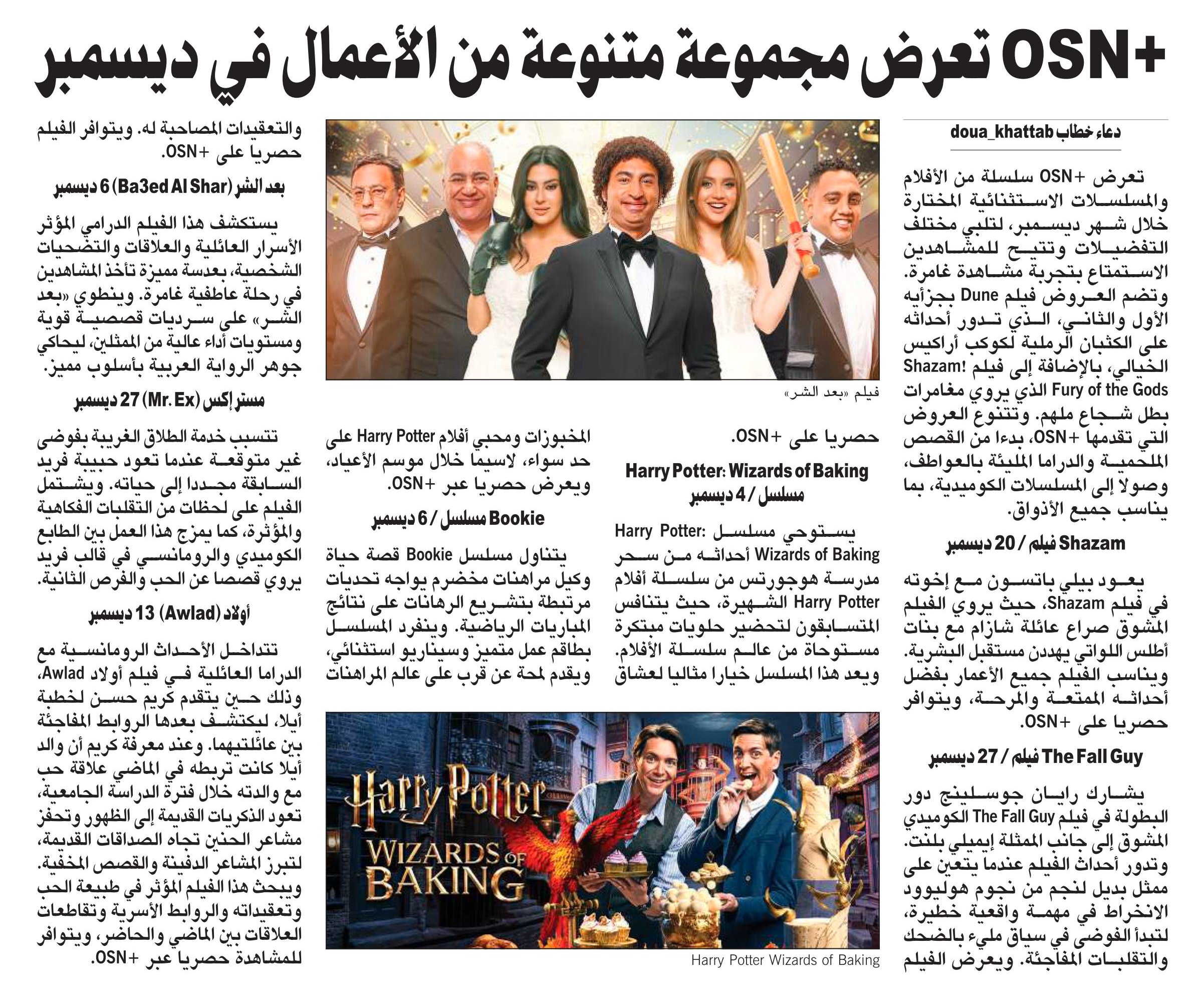 OSN+ تعرض مجموعة متنوعة من الأعمال في ديسمبر

دعاء خطاب doua_khattab

تعرض OSN+ سلسلة من الأفلام والمسلسلات الاستثنائية المختارة خلال شهر ديسمبر، لتلبي مختلف التفضيلات وتتيح للمشاهدين الاستمتاع بتجربة مشاهدة غامرة. وتضم العروض فيلم Dune بجزأيه الأول والثاني، الذي تدور أحداثه على الكثبان الرملية لكوكب أراكيس الخيالي، بالإضافة إلى فيلم Shazam! Fury of the Gods الذي يروي مغامرات بطل شجاع ملهم. وتتنوع العروض التي تقدمها OSN+، بدءا من القصص الملحمية والدراما المليئة بالعواطف، وصولا إلى المسلسلات الكوميدية، بما يناسب جميع الأذواق.

Shazam فيلم / 20 ديسمبر

يعود بيلي باتسون مع إخوته في فيلم Shazam، حيث يروي الفيلم المشوق صراع عائلة شازام مع بنات أطلس اللواتي يهددن مستقبل البشرية. ويناسب الفيلم جميع الأعمار بفضل أحداثه الممتعة والمرحة، ويتوافر حصريا على OSN+.

The Fall Guy فيلم / 27 ديسمبر

يشارك رايان جوسلينج دور البطولة في فيلم The Fall Guy الكوميدي المشوق إلى جانب الممثلة إيميلي بلنت. وتدور أحداث الفيلم عندما يتعين على ممثل بديل لنجم من نجوم هوليوود الانخراط في مهمة واقعية خطيرة، لتبدأ الفوضى في سياق مليء بالضحك والتقلبات المفاجئة. ويعرض الفيلم

فيلم «بعد الشر»

حصريا على OSN+.

Harry Potter: Wizards of Baking
مسلسل / 4 ديسمبر

يستوحي مسلسل Harry Potter: Wizards of Baking أحداثه من سحر مدرسة هوجورتس من سلسلة أفلام Harry Potter الشهيرة، حيث يتنافس المتسابقون لتحضير حلويات مبتكرة مستوحاة من عالم سلسلة الأفلام. ويعد هذا المسلسل خيارا مثاليا لعشاق

المخبوزات ومحبي أفلام Harry Potter على حد سواء، لاسيما خلال موسم الأعياد، ويعرض حصريا عبر OSN+.

Bookie مسلسل / 6 ديسمبر

يتناول مسلسل Bookie قصة حياة وكيل مراهنات مخضرم يواجه تحديات مرتبطة بتشريع الرهانات على نتائج المباريات الرياضية. وينفرد المسلسل بطاقم عمل متميز وسيناريو استثنائي، ويقدم لمحة عن قرب على عالم المراهنات

Harry Potter
WIZARDS OF BAKING

Harry Potter Wizards of Baking

والتعقيدات المصاحبة له. ويتوافر الفيلم حصريا على OSN+.

بعد الشر (Ba3ed Al Shar) 6 ديسمبر

يستكشف هذا الفيلم الدرامي المؤثر الأسرار العائلية والعلاقات والتضحيات الشخصية، بعدسة مميزة تأخذ المشاهدين في رحلة عاطفية غامرة. وينطوي «بعد الشر» على سرديات قصصية قوية ومستويات أداء عالية من الممثلين، ليحاكي جوهر الرواية العربية بأسلوب مميز.

مستر إكس (Mr. Ex) 27 ديسمبر

تتسبب خدمة الطلاق الغريبة بفوضى غير متوقعة عندما تعود حبيبة فريد السابقة مجددا إلى حياته. ويشتمل الفيلم على لحظات من التقلبات الفكاهية والمؤثرة، كما يمزج هذا العمل بين الطابع الكوميدي والرومانسي في قالب فريد يروي قصصا عن الحب والفرص الثانية.

أولاد (Awlad) 13 ديسمبر

تتداخل الأحداث الرومانسية مع الدراما العائلية في فيلم أولاد Awlad، وذلك حين يتقدم كريم حسن لخطبة أيلا، ليكتشف بعدها الروابط المفاجئة بين عائلتيهما. وعند معرفة كريم أن والد أيلا كانت تربطه في الماضي علاقة حب مع والدته خلال فترة الدراسة الجامعية، تعود الذكريات القديمة إلى الظهور وتحفز مشاعر الحنين تجاه الصداقات القديمة، لتبرز المشاعر الدفينة والقصص المخفية. ويبحث هذا الفيلم المؤثر في طبيعة الحب وتعقيداته والروابط الأسرية وتقاطعات العلاقات بين الماضي والحاضر، ويتوافر للمشاهدة حصريا عبر OSN+.